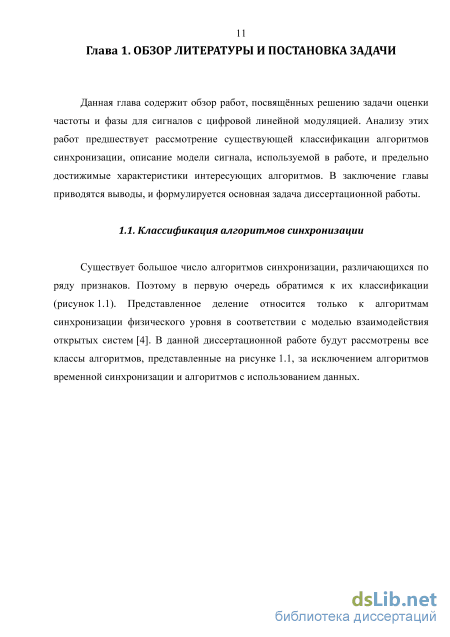 11

Глава 1. ОБЗОР ЛИТЕРАТУРЫ И ПОСТАНОВКА ЗАДАЧИ

Данная глава содержит обзор работ, посвящённых решению задачи оценки частоты и фазы для сигналов с цифровой линейной модуляцией. Анализу этих работ предшествует рассмотрение существующей классификации алгоритмов синхронизации, описание модели сигнала, используемой в работе, и предельно достижимые характеристики интересующих алгоритмов. В заключение главы приводятся выводы, и формулируется основная задача диссертационной работы.

1.1. Классификация алгоритмов синхронизации

Существует большое число алгоритмов синхронизации, различающихся по ряду признаков. Поэтому в первую очередь обратимся к их классификации (рисунок 1.1). Представленное деление относится только к алгоритмам синхронизации физического уровня в соответствии с моделью взаимодействия открытых систем [4]. В данной диссертационной работе будут рассмотрены все классы алгоритмов, представленные на рисунке 1.1, за исключением алгоритмов временной синхронизации и алгоритмов с использованием данных.

dsLib.net
библиотека диссертаций